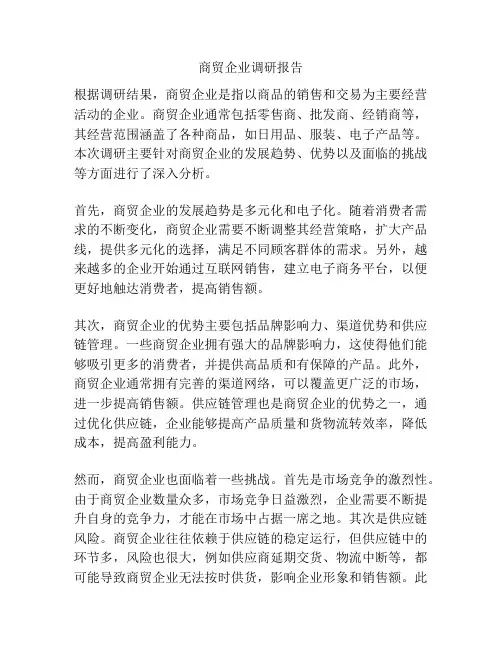 商贸企业调研报告

根据调研结果，商贸企业是指以商品的销售和交易为主要经营活动的企业。商贸企业通常包括零售商、批发商、经销商等，其经营范围涵盖了各种商品，如日用品、服装、电子产品等。本次调研主要针对商贸企业的发展趋势、优势以及面临的挑战等方面进行了深入分析。

首先，商贸企业的发展趋势是多元化和电子化。随着消费者需求的不断变化，商贸企业需要不断调整其经营策略，扩大产品线，提供多元化的选择，满足不同顾客群体的需求。另外，越来越多的企业开始通过互联网销售，建立电子商务平台，以便更好地触达消费者，提高销售额。

其次，商贸企业的优势主要包括品牌影响力、渠道优势和供应链管理。一些商贸企业拥有强大的品牌影响力，这使得他们能够吸引更多的消费者，并提供高品质和有保障的产品。此外，商贸企业通常拥有完善的渠道网络，可以覆盖更广泛的市场，进一步提高销售额。供应链管理也是商贸企业的优势之一，通过优化供应链，企业能够提高产品质量和货物流转效率，降低成本，提高盈利能力。

然而，商贸企业也面临着一些挑战。首先是市场竞争的激烈性。由于商贸企业数量众多，市场竞争日益激烈，企业需要不断提升自身的竞争力，才能在市场中占据一席之地。其次是供应链风险。商贸企业往往依赖于供应链的稳定运行，但供应链中的环节多，风险也很大，例如供应商延期交货、物流中断等，都可能导致商贸企业无法按时供货，影响企业形象和销售额。此